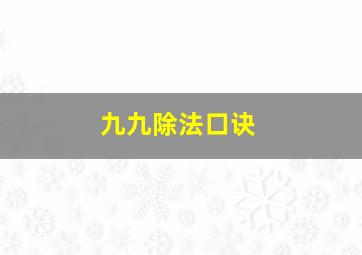 九九除法口诀